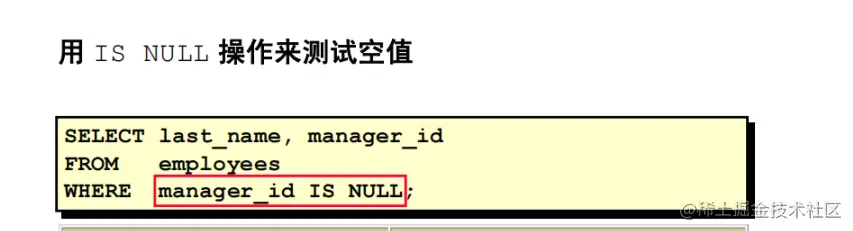 用 IS NULL 操作来测试空值

SELECT last_name, manager_id
FROM   employees
WHERE  manager_id IS NULL;

@稀土掘金技术社区